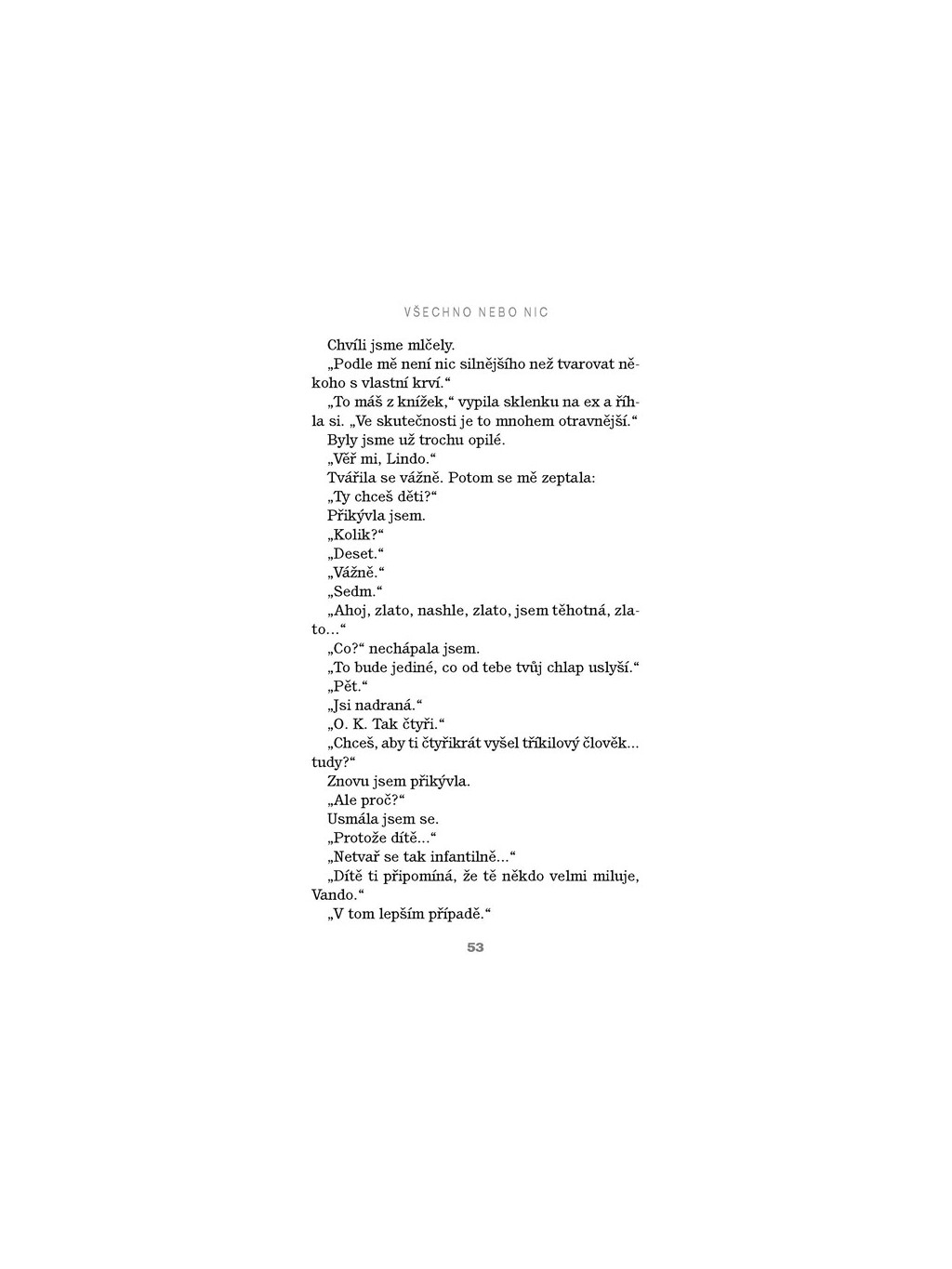 VŠECHNO NEBO NIC

Chvíli jsme mlčely.

„Podle mě není nic silnějšího než tvarovat někoho s vlastní krví.“

„To máš z knížek,“ vypila sklenku na ex a říhla si. „Ve skutečnosti je to mnohem otravnější.“

Byly jsme už trochu opilé.

„Věř mi, Lindo.“

Tvářila se vážně. Potom se mě zeptala:

„Ty chceš děti?“

Přikývla jsem.

„Kolik?“

„Deset.“

„Vážně.“

„Sedm.“

„Ahoj, zlato, nashle, zlato, jsem těhotná, zlato...“

„Co?“ nechápala jsem.

„To bude jediné, co od tebe tvůj chlap uslyší.“

„Pět.“

„Jsi nadraná.“

„O. K. Tak čtyři.“

„Chceš, aby ti čtyřikrát vyšel tříkilový člověk... tudy?“

Znovu jsem přikývla.

„Ale proč?“

Usmála jsem se.

„Protože dítě...“

„Netvař se tak infantilně...“

„Dítě ti připomíná, že tě někdo velmi miluje, Vando.“

„V tom lepším případě.“

53